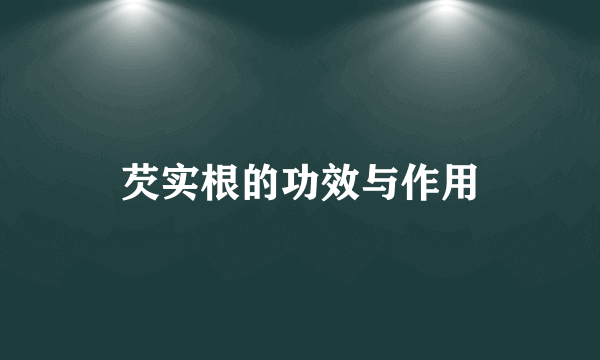 芡实根的功效与作用